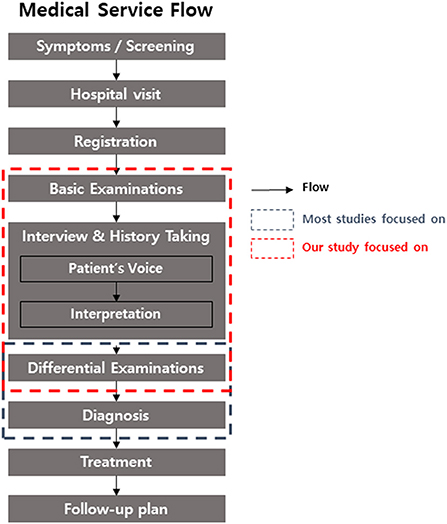 Medical Service Flow

Symptoms / Screening

Hospital visit

Registration

Basic Examinations

Interview & History Taking

Patient's Voice

Interpretation

Differential Examinations

Diagnosis

Treatment

Follow-up plan

Flow

Most studies focused on

Our study focused on